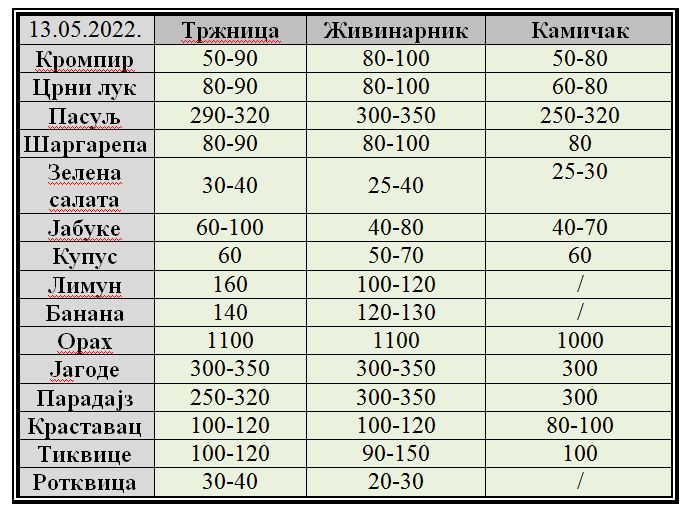 | 13.05.2022. | Тржница | Живинарник | Камичак |
|---|---|---|---|
| Кромпир | 50-90 | 80-100 | 50-80 |
| Црни лук | 80-90 | 80-100 | 60-80 |
| Пасуљ | 290-320 | 300-350 | 250-320 |
| Шаргарепа | 80-90 | 80-100 | 80 |
| Зелена салата | 30-40 | 25-40 | 25-30 |
| Јабуке | 60-100 | 40-80 | 40-70 |
| Купус | 60 | 50-70 | 60 |
| Лимун | 160 | 100-120 | / |
| Банана | 140 | 120-130 | / |
| Орах | 1100 | 1100 | 1000 |
| Јагоде | 300-350 | 300-350 | 300 |
| Парадајз | 250-320 | 300-350 | 300 |
| Краставац | 100-120 | 100-120 | 80-100 |
| Тиквице | 100-120 | 90-150 | 100 |
| Ротквица | 30-40 | 20-30 | / |